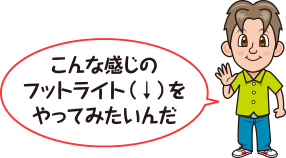 こんな感じの
フットライト（↓）を
やってみたいんだ